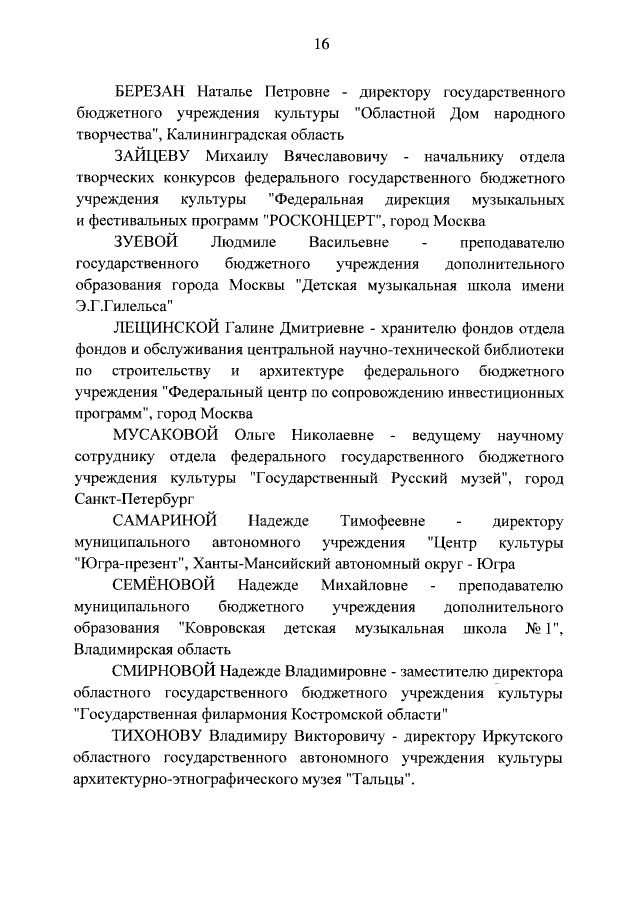 16

БЕРЕЗАН Наталье Петровне - директору государственного бюджетного учреждения культуры "Областной Дом народного творчества", Калининградская область

ЗАЙЦЕВУ Михаилу Вячеславовичу - начальнику отдела творческих конкурсов федерального государственного бюджетного учреждения культуры "Федеральная дирекция музыкальных и фестивальных программ "РОСКОНЦЕРТ", город Москва

ЗУЕВОЙ Людмиле Васильевне - преподавателю государственного бюджетного учреждения дополнительного образования города Москвы "Детская музыкальная школа имени Э.Г.Гилельса"

ЛЕЩИНСКОЙ Галине Дмитриевне - хранителю фондов отдела фондов и обслуживания центральной научно-технической библиотеки по строительству и архитектуре федерального бюджетного учреждения "Федеральный центр по сопровождению инвестиционных программ", город Москва

МУСАКОВОЙ Ольге Николаевне - ведущему научному сотруднику отдела федерального государственного бюджетного учреждения культуры "Государственный Русский музей", город Санкт-Петербург

САМАРИНОЙ Надежде Тимофеевне - директору муниципального автономного учреждения "Центр культуры "Югра-презент", Ханты-Мансийский автономный округ - Югра

СЕМЁНОВОЙ Надежде Михайловне - преподавателю муниципального бюджетного учреждения дополнительного образования "Ковровская детская музыкальная школа № 1", Владимирская область

СМИРНОВОЙ Надежде Владимировне - заместителю директора областного государственного бюджетного учреждения культуры "Государственная филармония Костромской области"

ТИХОНОВУ Владимиру Викторовичу - директору Иркутского областного государственного автономного учреждения культуры архитектурно-этнографического музея "Тальцы".